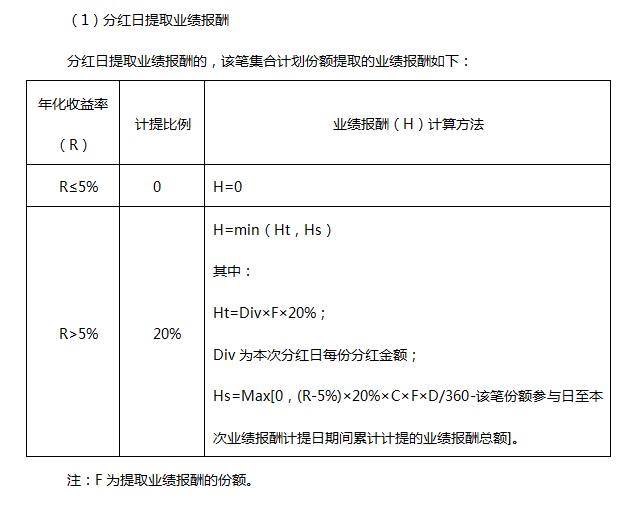 （1）分红日提取业绩报酬

分红日提取业绩报酬的，该笔集合计划份额提取的业绩报酬如下：

| 年化收益率（R） | 计提比例 | 业绩报酬（H）计算方法 |
|---|---|---|
| R≤5% | 0 | H=0 |
| R>5% | 20% | H=min（Ht，Hs）<br>其中：<br>Ht=Div×F×20%；<br>Div 为本次分红日每份分红金额；<br>Hs=Max[0，(R-5%)×20%×C×F×D/360-该笔份额参与日至本次业绩报酬计提日期间累计计提的业绩报酬总额]。 |

注：F 为提取业绩报酬的份额。